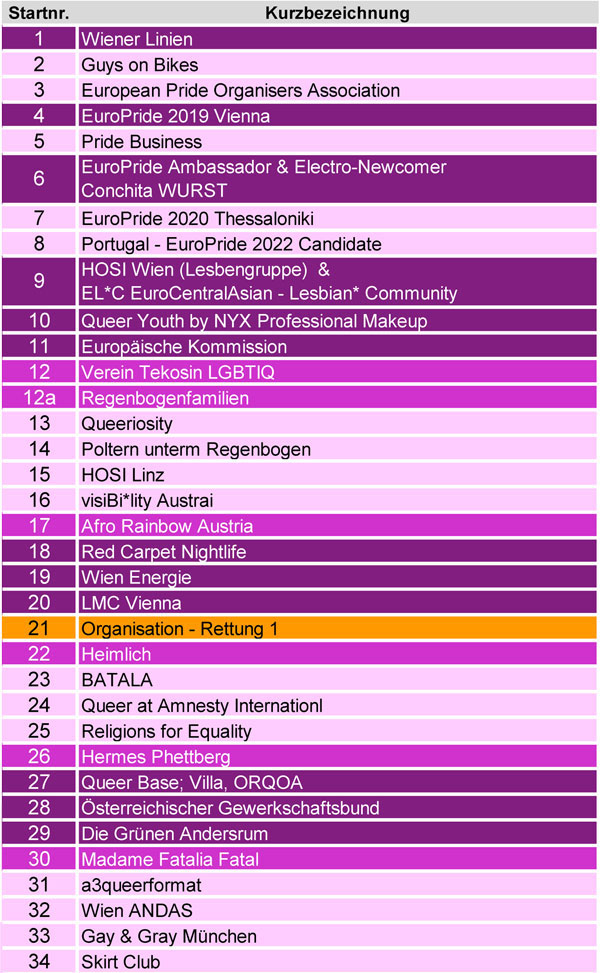 | Startnr. | Kurzbezeichnung |
|---|---|
| 1 | Wiener Linien |
| 2 | Guys on Bikes |
| 3 | European Pride Organisers Association |
| 4 | EuroPride 2019 Vienna |
| 5 | Pride Business |
| 6 | EuroPride Ambassador & Electro-Newcomer Conchita WURST |
| 7 | EuroPride 2020 Thessaloniki |
| 8 | Portugal - EuroPride 2022 Candidate |
| 9 | HOSI Wien (Lesbengruppe) & EL*C EuroCentralAsian - Lesbian* Community |
| 10 | Queer Youth by NYX Professional Makeup |
| 11 | Europäische Kommission |
| 12 | Verein Tekosin LGBTIQ |
| 12a | Regenbogenfamilien |
| 13 | Queeriosity |
| 14 | Poltern unterm Regenbogen |
| 15 | HOSI Linz |
| 16 | visiBi*lity Austrai |
| 17 | Afro Rainbow Austria |
| 18 | Red Carpet Nightlife |
| 19 | Wien Energie |
| 20 | LMC Vienna |
| 21 | Organisation - Rettung 1 |
| 22 | Heimlich |
| 23 | BATALA |
| 24 | Queer at Amnesty Internationl |
| 25 | Religions for Equality |
| 26 | Hermes Phettberg |
| 27 | Queer Base; Villa, ORQOA |
| 28 | Österreichischer Gewerkschaftsbund |
| 29 | Die Grünen Andersrum |
| 30 | Madame Fatalia Fatal |
| 31 | a3queerformat |
| 32 | Wien ANDAS |
| 33 | Gay & Gray München |
| 34 | Skirt Club |